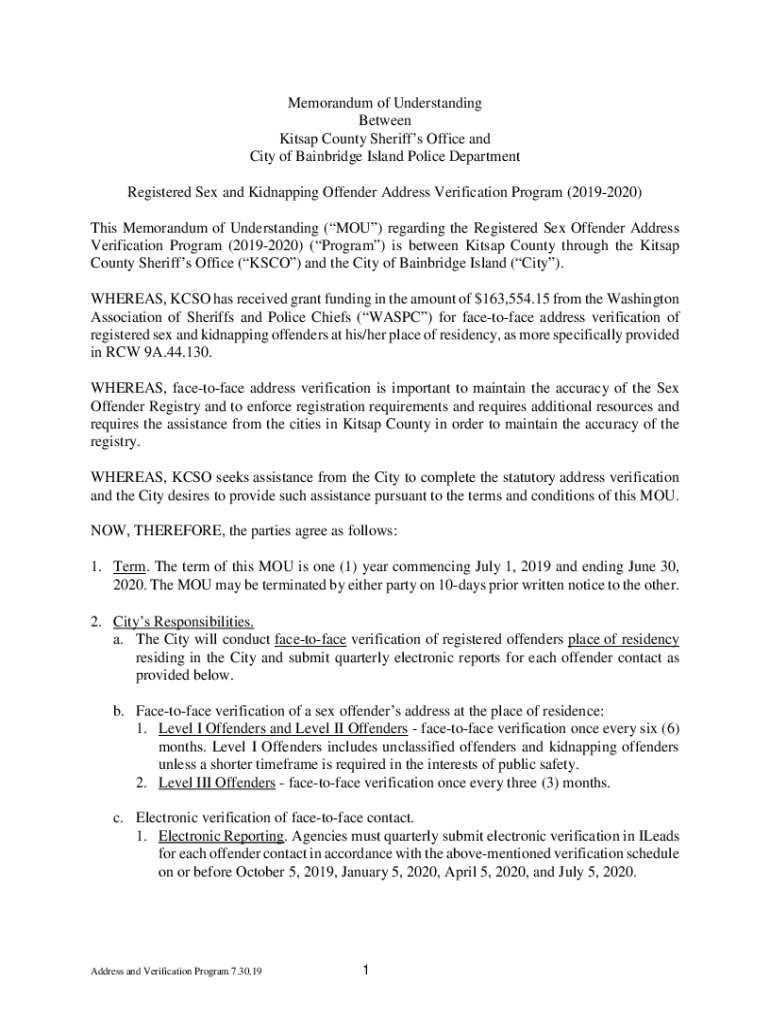 Memorandum of Understanding
Between
Kitsap County Sheriff's Office and
City of Bainbridge Island Police Department

Registered Sex and Kidnapping Offender Address Verification Program (2019-2020)

This Memorandum of Understanding ("MOU") regarding the Registered Sex Offender Address Verification Program (2019-2020) ("Program") is between Kitsap County through the Kitsap County Sheriff's Office ("KSCO") and the City of Bainbridge Island ("City").

WHEREAS, KCSO has received grant funding in the amount of $163,554.15 from the Washington Association of Sheriffs and Police Chiefs ("WASPC") for face-to-face address verification of registered sex and kidnapping offenders at his/her place of residency, as more specifically provided in RCW 9A.44.130.

WHEREAS, face-to-face address verification is important to maintain the accuracy of the Sex Offender Registry and to enforce registration requirements and requires additional resources and requires the assistance from the cities in Kitsap County in order to maintain the accuracy of the registry.

WHEREAS, KCSO seeks assistance from the City to complete the statutory address verification and the City desires to provide such assistance pursuant to the terms and conditions of this MOU.

NOW, THEREFORE, the parties agree as follows:

1. Term. The term of this MOU is one (1) year commencing July 1, 2019 and ending June 30, 2020. The MOU may be terminated by either party on 10-days prior written notice to the other.

2. City's Responsibilities.
a. The City will conduct face-to-face verification of registered offenders place of residency residing in the City and submit quarterly electronic reports for each offender contact as provided below.

b. Face-to-face verification of a sex offender's address at the place of residence:
1. Level I Offenders and Level II Offenders - face-to-face verification once every six (6) months. Level I Offenders includes unclassified offenders and kidnapping offenders unless a shorter timeframe is required in the interests of public safety.
2. Level III Offenders - face-to-face verification once every three (3) months.

c. Electronic verification of face-to-face contact.
1. Electronic Reporting. Agencies must quarterly submit electronic verification in ILeads for each offender contact in accordance with the above-mentioned verification schedule on or before October 5, 2019, January 5, 2020, April 5, 2020, and July 5, 2020.

Address and Verification Program 7.30.19
1